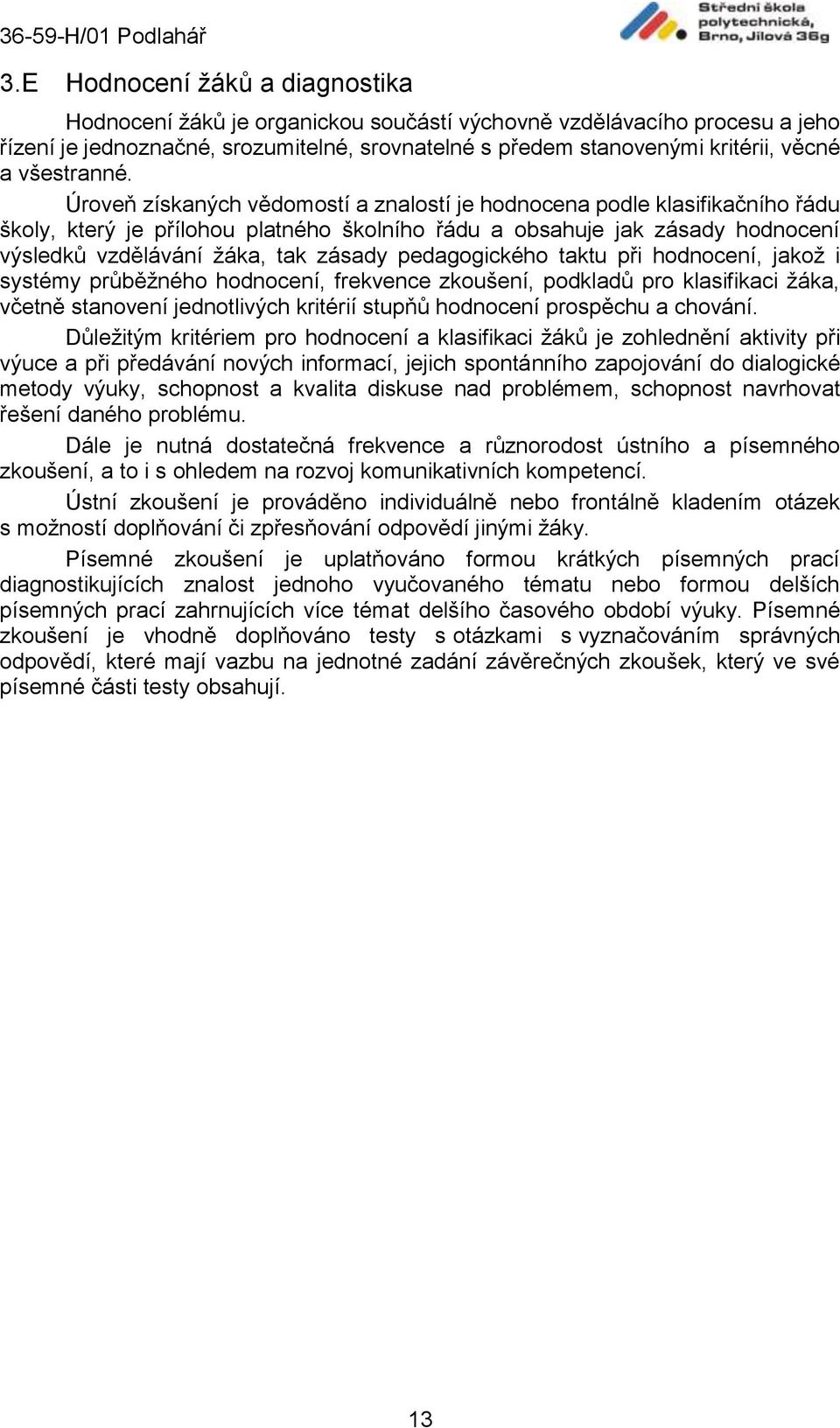 36-59-H/01 Podlahář

Střední škola polytechnická, Brno, Jílová 36g

3.E Hodnocení žáků a diagnostika

Hodnocení žáků je organickou součástí výchovně vzdělávacího procesu a jeho řízení je jednoznačné, srozumitelné, srovnatelné s předem stanovenými kritérii, věcné a všestranné.

Úroveň získaných vědomostí a znalostí je hodnocena podle klasifikačního řádu školy, který je přílohou platného školního řádu a obsahuje jak zásady hodnocení výsledků vzdělávání žáka, tak zásady pedagogického taktu při hodnocení, jakož i systémy průběžného hodnocení, frekvence zkoušení, podkladů pro klasifikaci žáka, včetně stanovení jednotlivých kritérií stupňů hodnocení prospěchu a chování.

Důležitým kritériem pro hodnocení a klasifikaci žáků je zohlednění aktivity při výuce a při předávání nových informací, jejich spontánního zapojování do dialogické metody výuky, schopnost a kvalita diskuse nad problémem, schopnost navrhovat řešení daného problému.

Dále je nutná dostatečná frekvence a různorodost ústního a písemného zkoušení, a to i s ohledem na rozvoj komunikativních kompetencí.

Ústní zkoušení je prováděno individuálně nebo frontálně kladením otázek s možností doplňování či zpřesňování odpovědí jinými žáky.

Písemné zkoušení je uplatňováno formou krátkých písemných prací diagnostikujících znalost jednoho vyučovaného tématu nebo formou delších písemných prací zahrnujících více témat delšího časového období výuky. Písemné zkoušení je vhodně doplňováno testy s otázkami s vyznačováním správných odpovědí, které mají vazbu na jednotné zadání závěrečných zkoušek, který ve své písemné části testy obsahují.

13